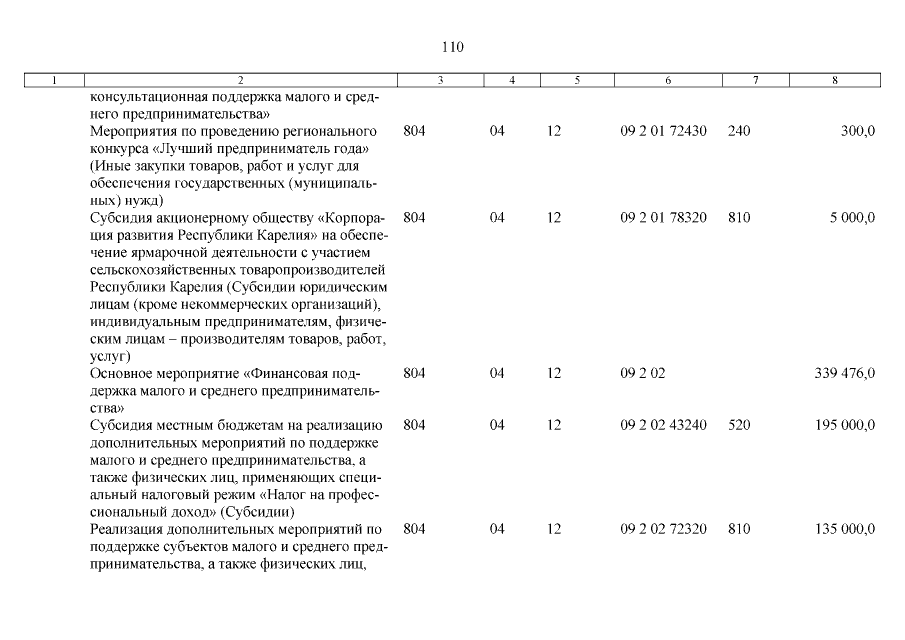 110

| 1 | 2 | 3 | 4 | 5 | 6 | 7 | 8 |
|---|---|---|---|---|---|---|---|
| | консультационная поддержка малого и среднего предпринимательства» | | | | | | |
| | Мероприятия по проведению регионального конкурса «Лучший предприниматель года» (Иные закупки товаров, работ и услуг для обеспечения государственных (муниципальных) нужд) | 804 | 04 | 12 | 09 2 01 72430 | 240 | 300,0 |
| | Субсидия акционерному обществу «Корпорация развития Республики Карелия» на обеспечение ярмарочной деятельности с участием сельскохозяйственных товаропроизводителей Республики Карелия (Субсидии юридическим лицам (кроме некоммерческих организаций), индивидуальным предпринимателям, физическим лицам – производителям товаров, работ, услуг) | 804 | 04 | 12 | 09 2 01 78320 | 810 | 5 000,0 |
| | Основное мероприятие «Финансовая поддержка малого и среднего предпринимательства» | 804 | 04 | 12 | 09 2 02 | | 339 476,0 |
| | Субсидия местным бюджетам на реализацию дополнительных мероприятий по поддержке малого и среднего предпринимательства, а также физических лиц, применяющих специальный налоговый режим «Налог на профессиональный доход» (Субсидии) | 804 | 04 | 12 | 09 2 02 43240 | 520 | 195 000,0 |
| | Реализация дополнительных мероприятий по поддержке субъектов малого и среднего предпринимательства, а также физических лиц, | 804 | 04 | 12 | 09 2 02 72320 | 810 | 135 000,0 |